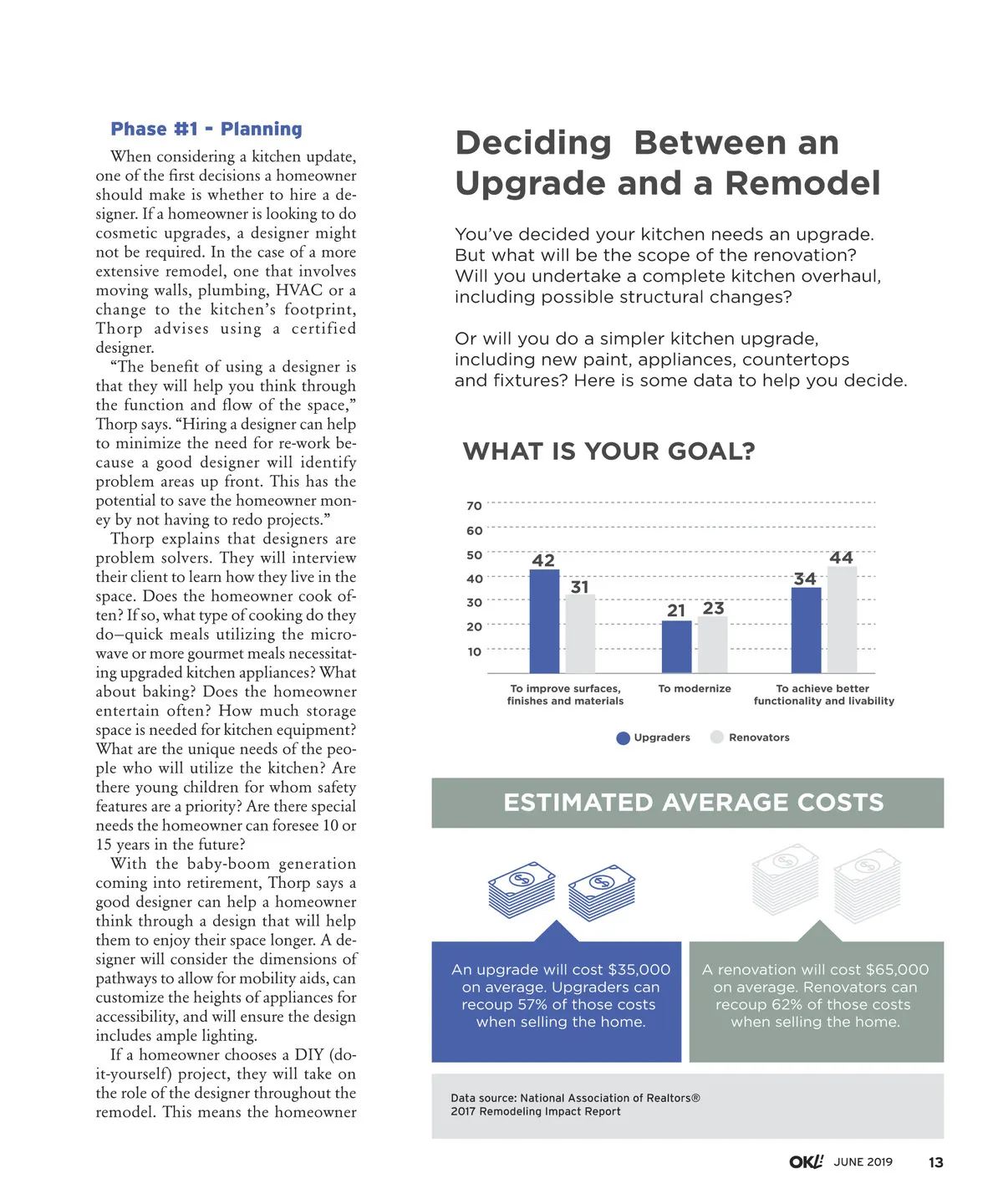 Phase #1 - Planning

When considering a kitchen update, one of the first decisions a homeowner should make is whether to hire a designer. If a homeowner is looking to do cosmetic upgrades, a designer might not be required. In the case of a more extensive remodel, one that involves moving walls, plumbing, HVAC or a change to the kitchen's footprint, Thorp advises using a certified designer.

"The benefit of using a designer is that they will help you think through the function and flow of the space," Thorp says. "Hiring a designer can help to minimize the need for re-work because a good designer will identify problem areas up front. This has the potential to save the homeowner money by not having to redo projects."

Thorp explains that designers are problem solvers. They will interview their client to learn how they live in the space. Does the homeowner cook often? If so, what type of cooking do they do–quick meals utilizing the microwave or more gourmet meals necessitating upgraded kitchen appliances? What about baking? Does the homeowner entertain often? How much storage space is needed for kitchen equipment? What are the unique needs of the people who will utilize the kitchen? Are there young children for whom safety features are a priority? Are there special needs the homeowner can foresee 10 or 15 years in the future?

With the baby-boom generation coming into retirement, Thorp says a good designer can help a homeowner think through a design that will help them to enjoy their space longer. A designer will consider the dimensions of pathways to allow for mobility aids, can customize the heights of appliances for accessibility, and will ensure the design includes ample lighting.

If a homeowner chooses a DIY (do-it-yourself) project, they will take on the role of the designer throughout the remodel. This means the homeowner

Deciding Between an Upgrade and a Remodel

You've decided your kitchen needs an upgrade. But what will be the scope of the renovation? Will you undertake a complete kitchen overhaul, including possible structural changes?

Or will you do a simpler kitchen upgrade, including new paint, appliances, countertops and fixtures? Here is some data to help you decide.

WHAT IS YOUR GOAL?

70
60
50
40
30
20
10

42 31
21 23
34 44

To improve surfaces, finishes and materials
To modernize
To achieve better functionality and livability

Upgraders Renovators

ESTIMATED AVERAGE COSTS

An upgrade will cost $35,000 on average. Upgraders can recoup 57% of those costs when selling the home.

A renovation will cost $65,000 on average. Renovators can recoup 62% of those costs when selling the home.

Data source: National Association of Realtors® 2017 Remodeling Impact Report

OK! JUNE 2019 13